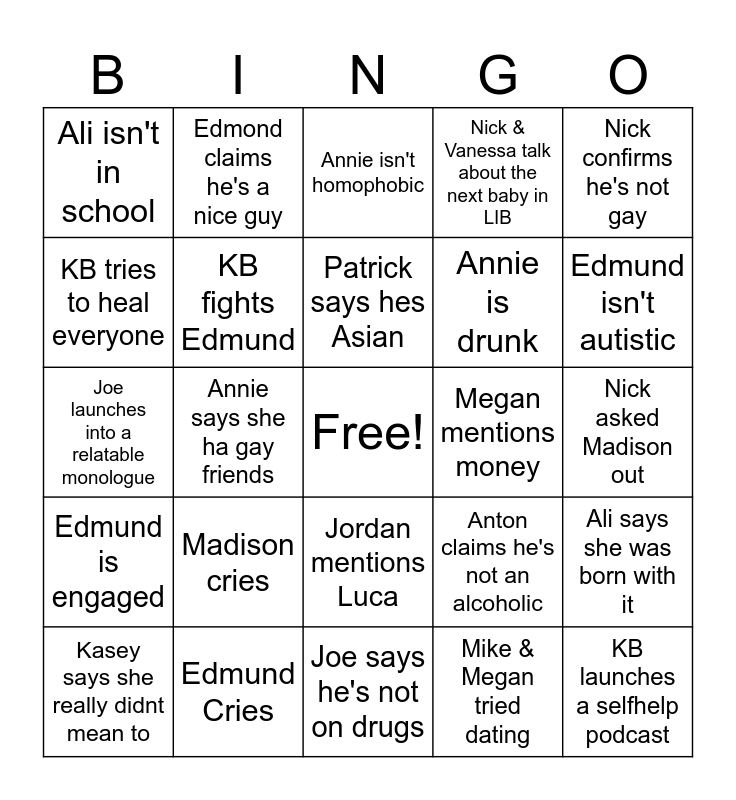 | B | I | N | G | O |
|---|---|---|---|---|
| Ali isn't in school | Edmond claims he's a nice guy | Annie isn't homophobic | Nick & Vanessa talk about the next baby in LIB | Nick confirms he's not gay |
| KB tries to heal everyone | KB fights Edmund | Patrick says hes Asian | Annie is drunk | Edmund isn't autistic |
| Joe launches into a relatable monologue | Annie says she ha gay friends | Free! | Megan mentions money | Nick asked Madison out |
| Edmund is engaged | Madison cries | Jordan mentions Luca | Anton claims he's not an alcoholic | Ali says she was born with it |
| Kasey says she really didnt mean to | Edmund Cries | Joe says he's not on drugs | Mike & Megan tried dating | KB launches a selfhelp podcast |